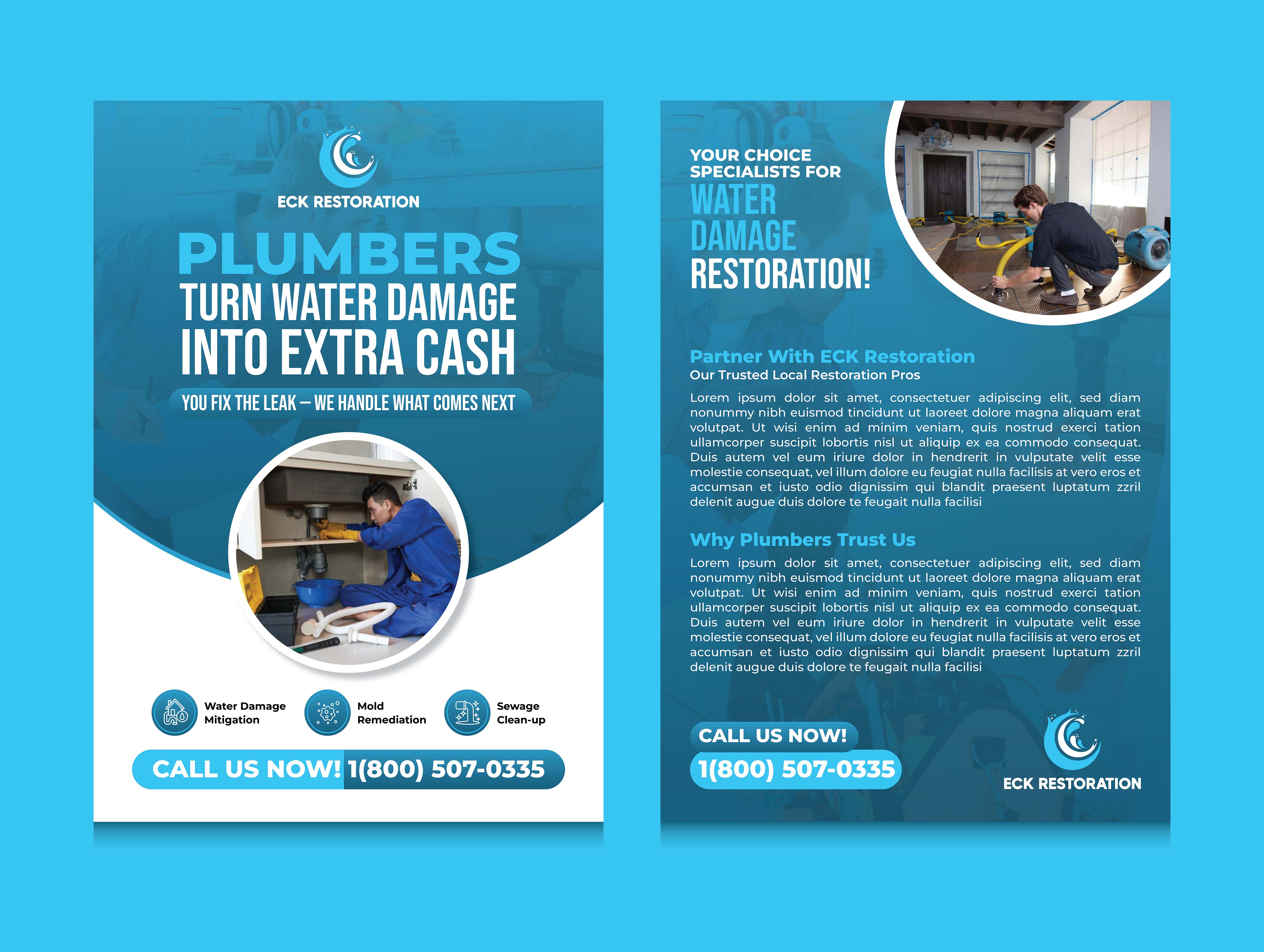 ECK RESTORATION

PLUMBERS
TURN WATER DAMAGE
INTO EXTRA CASH

YOU FIX THE LEAK – WE HANDLE WHAT COMES NEXT

Water Damage
Mitigation

Mold
Remediation

Sewage
Clean-up

CALL US NOW! 1(800) 507-0335

YOUR CHOICE
SPECIALISTS FOR
WATER
DAMAGE
RESTORATION!

Partner With ECK Restoration
Our Trusted Local Restoration Pros

Lorem ipsum dolor sit amet, consectetuer adipiscing elit, sed diam nonummy nibh euismod tincidunt ut laoreet dolore magna aliquam erat volutpat. Ut wisi enim ad minim veniam, quis nostrud exerci tation ullamcorper suscipit lobortis nisl ut aliquip ex ea commodo consequat. Duis autem vel eum iriure dolor in hendrerit in vulputate velit esse molestie consequat, vel illum dolore eu feugiat nulla facilisis at vero eros et accumsan et iusto odio dignissim qui blandit praesent luptatum zzril delenit augue duis dolore te feugait nulla facilisi

Why Plumbers Trust Us

Lorem ipsum dolor sit amet, consectetuer adipiscing elit, sed diam nonummy nibh euismod tincidunt ut laoreet dolore magna aliquam erat volutpat. Ut wisi enim ad minim veniam, quis nostrud exerci tation ullamcorper suscipit lobortis nisl ut aliquip ex ea commodo consequat. Duis autem vel eum iriure dolor in hendrerit in vulputate velit esse molestie consequat, vel illum dolore eu feugiat nulla facilisis at vero eros et accumsan et iusto odio dignissim qui blandit praesent luptatum zzril delenit augue duis dolore te feugait nulla facilisi

CALL US NOW!
1(800) 507-0335

ECK RESTORATION